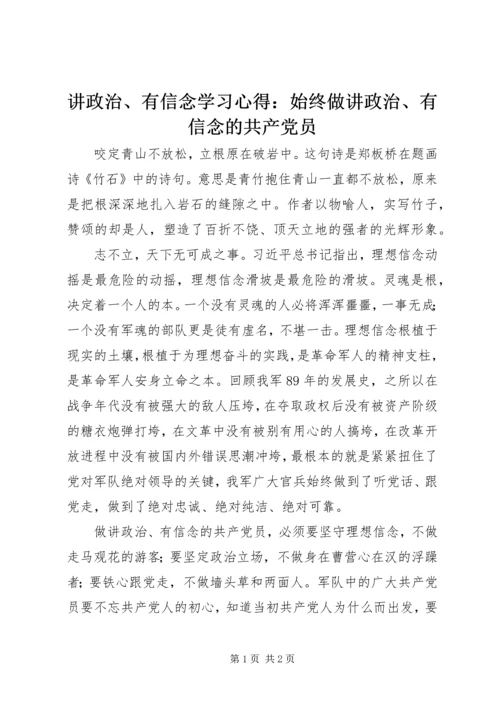 讲政治、有信念学习心得：始终做讲政治、有信念的共产党员

咬定青山不放松，立根原在破岩中。这句诗是郑板桥在题画诗《竹石》中的诗句。意思是青竹抱住青山一直都不放松，原来是把根深深地扎入岩石的缝隙之中。作者以物喻人，实写竹子，赞颂的却是人，塑造了百折不饶、顶天立地的强者的光辉形象。

志不立，天下无可成之事。习近平总书记指出，理想信念动摇是最危险的动摇，理想信念滑坡是最危险的滑坡。灵魂是根，决定着一个人的本。一个没有灵魂的人必将浑浑噩噩，一事无成；一个没有军魂的部队更是徒有虚名，不堪一击。理想信念根植于现实的土壤，根植于为理想奋斗的实践，是革命军人的精神支柱，是革命军人安身立命之本。回顾我军89年的发展史，之所以在战争年代没有被强大的敌人压垮，在夺取政权后没有被资产阶级的糖衣炮弹打垮，在文革中没有被别有用心的人搞垮，在改革开放进程中没有被国内外错误思潮冲垮，最根本的就是紧紧扭住了党对军队绝对领导的关键，我军广大官兵始终做到了听党话、跟党走，做到了绝对忠诚、绝对纯洁、绝对可靠。

做讲政治、有信念的共产党员，必须要坚守理想信念，不做走马观花的游客；要坚定政治立场，不做身在曹营心在汉的浮躁者；要铁心跟党走，不做墙头草和两面人。军队中的广大共产党员要不忘共产党人的初心，知道当初共产党人为什么而出发，要

第1页 共2页